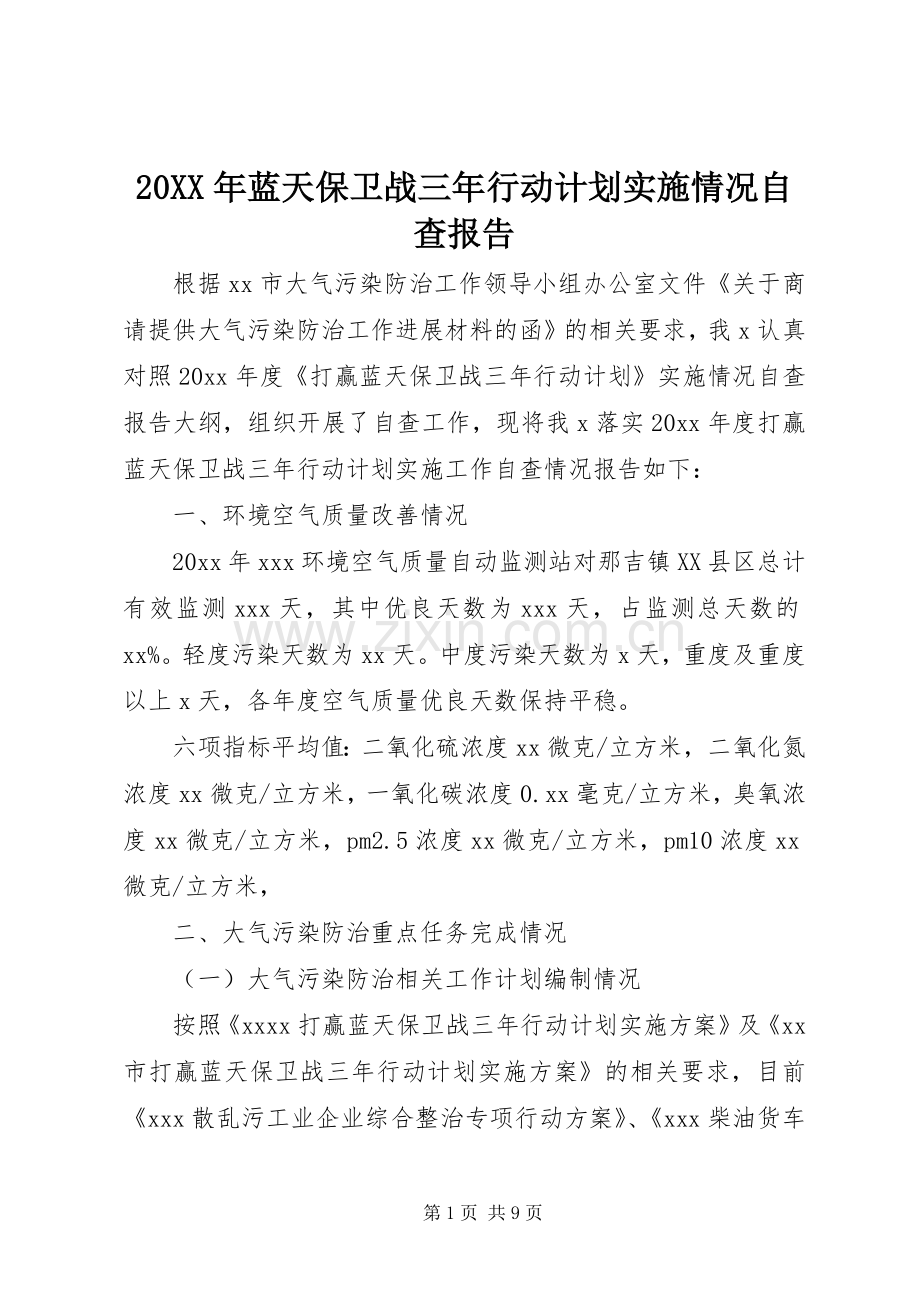 20XX年蓝天保卫战三年行动计划实施情况自查报告

根据xx市大气污染防治工作领导小组办公室文件《关于商请提供大气污染防治工作进展材料的函》的相关要求，我x认真对照20xx年度《打赢蓝天保卫战三年行动计划》实施情况自查报告大纲，组织开展了自查工作，现将我x落实20xx年度打赢蓝天保卫战三年行动计划实施工作自查情况报告如下：

一、环境空气质量改善情况

20xx年xxx环境空气质量自动监测站对那吉镇XX县区总计有效监测xxx天，其中优良天数为xxx天，占监测总天数的xx%。轻度污染天数为xx天。中度污染天数为x天，重度及重度以上x天，各年度空气质量优良天数保持平稳。

六项指标平均值：二氧化硫浓度xx微克/立方米，二氧化氮浓度xx微克/立方米，一氧化碳浓度0.xx毫克/立方米，臭氧浓度xx微克/立方米，pm2.5浓度xx微克/立方米，pm10浓度xx微克/立方米，

二、大气污染防治重点任务完成情况

（一）大气污染防治相关工作计划编制情况

按照《xxxx打赢蓝天保卫战三年行动计划实施方案》及《xx市打赢蓝天保卫战三年行动计划实施方案》的相关要求，目前《xxx散乱污工业企业综合整治专项行动方案》、《xxx柴油货车

第1页 共9页

www.zixin.com.cn